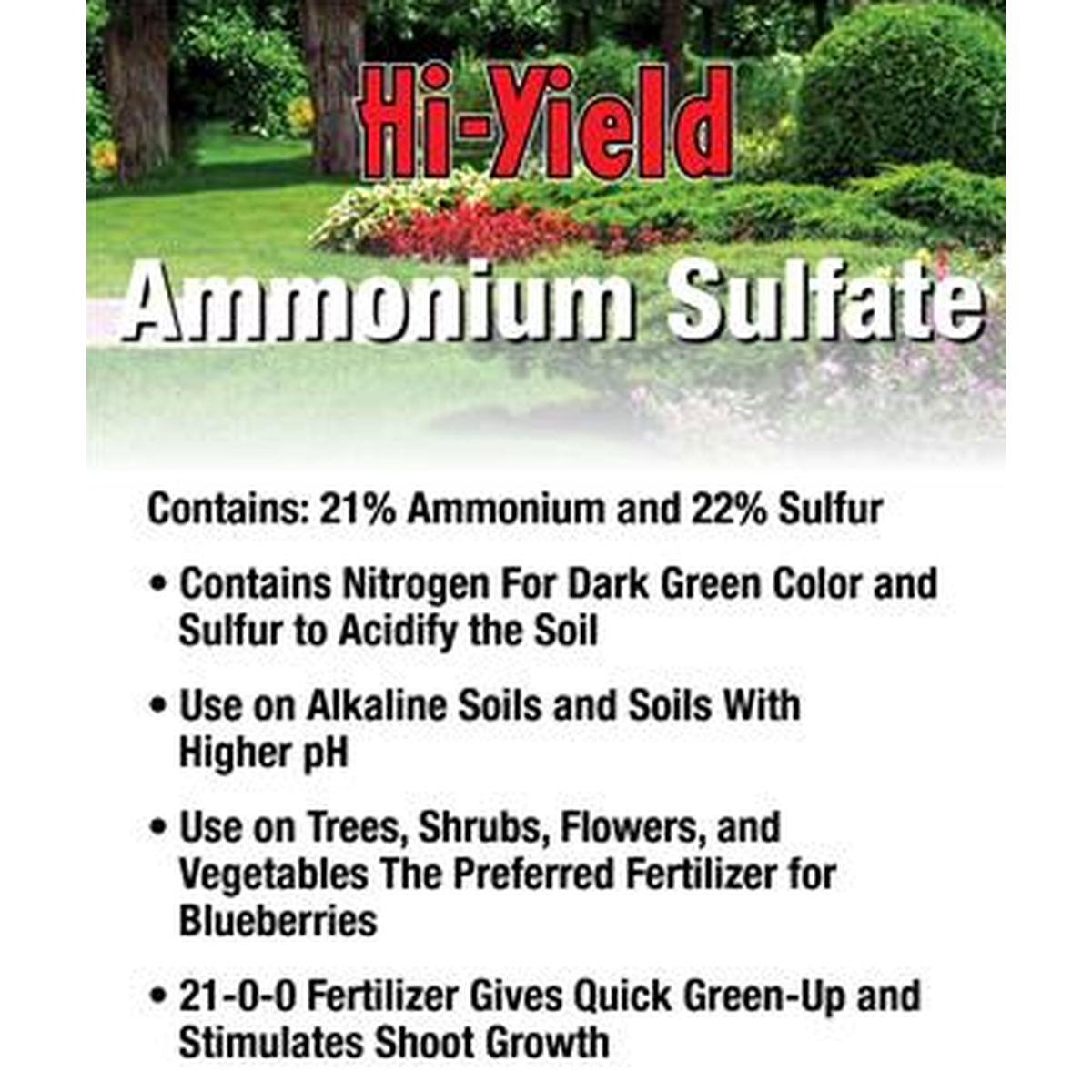 Hi-Yield

Ammonium Sulfate

Contains: 21% Ammonium and 22% Sulfur

• Contains Nitrogen For Dark Green Color and Sulfur to Acidify the Soil

• Use on Alkaline Soils and Soils With Higher pH

• Use on Trees, Shrubs, Flowers, and Vegetables The Preferred Fertilizer for Blueberries

• 21-0-0 Fertilizer Gives Quick Green-Up and Stimulates Shoot Growth